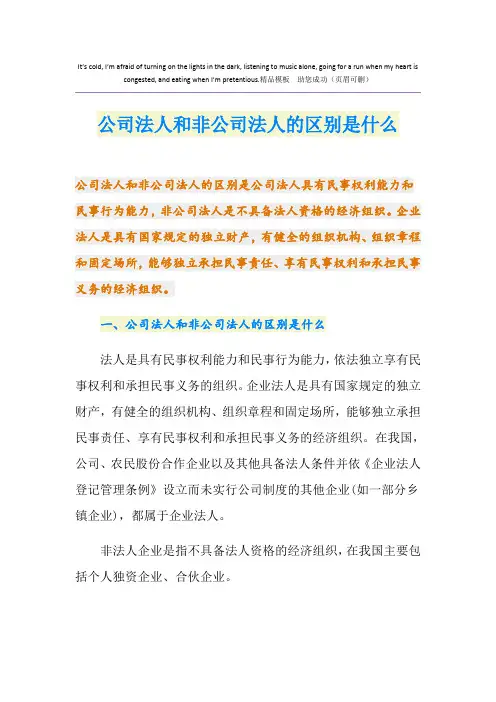 It's cold, I'm afraid of turning on the lights in the dark, listening to music alone, going for a run when my heart is congested, and eating when I'm pretentious.精品模板 助您成功（页眉可删）

公司法人和非公司法人的区别是什么

公司法人和非公司法人的区别是公司法人具有民事权利能力和民事行为能力，非公司法人是不具备法人资格的经济组织。企业法人是具有国家规定的独立财产，有健全的组织机构、组织章程和固定场所，能够独立承担民事责任、享有民事权利和承担民事义务的经济组织。

一、公司法人和非公司法人的区别是什么

法人是具有民事权利能力和民事行为能力，依法独立享有民事权利和承担民事义务的组织。企业法人是具有国家规定的独立财产，有健全的组织机构、组织章程和固定场所，能够独立承担民事责任、享有民事权利和承担民事义务的经济组织。在我国，公司、农民股份合作企业以及其他具备法人条件并依《企业法人登记管理条例》设立而未实行公司制度的其他企业(如一部分乡镇企业)，都属于企业法人。

非法人企业是指不具备法人资格的经济组织，在我国主要包括个人独资企业、合伙企业。